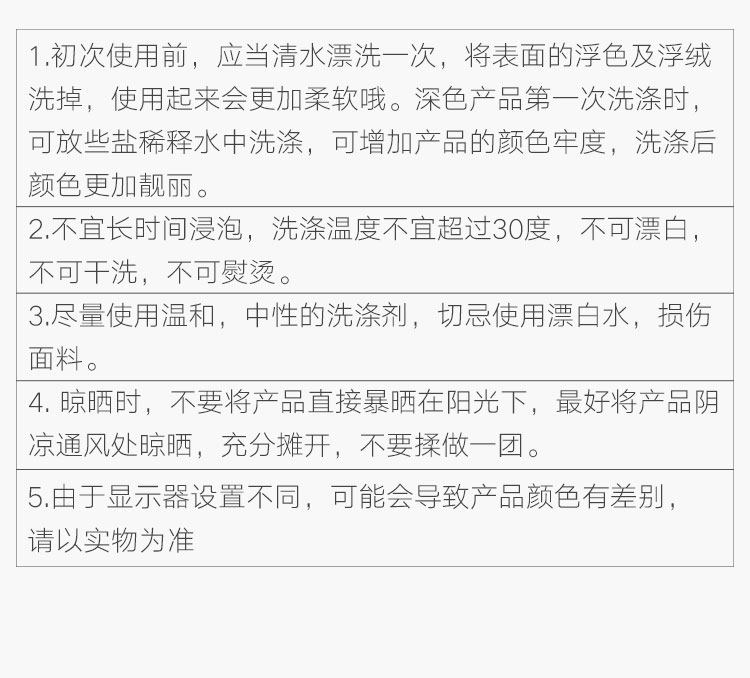 1.初次使用前，应当清水漂洗一次，将表面的浮色及浮绒洗掉，使用起来会更加柔软哦。深色产品第一次洗涤时，可放些盐稀释水中洗涤，可增加产品的颜色牢度，洗涤后颜色更加靓丽。

2.不宜长时间浸泡，洗涤温度不宜超过30度，不可漂白，不可干洗，不可熨烫。

3.尽量使用温和，中性的洗涤剂，切忌使用漂白水，损伤面料。

4.晾晒时，不要将产品直接暴晒在阳光下，最好将产品阴凉通风处晾晒，充分摊开，不要揉做一团。

5.由于显示器设置不同，可能会导致产品颜色有差别，请以实物为准